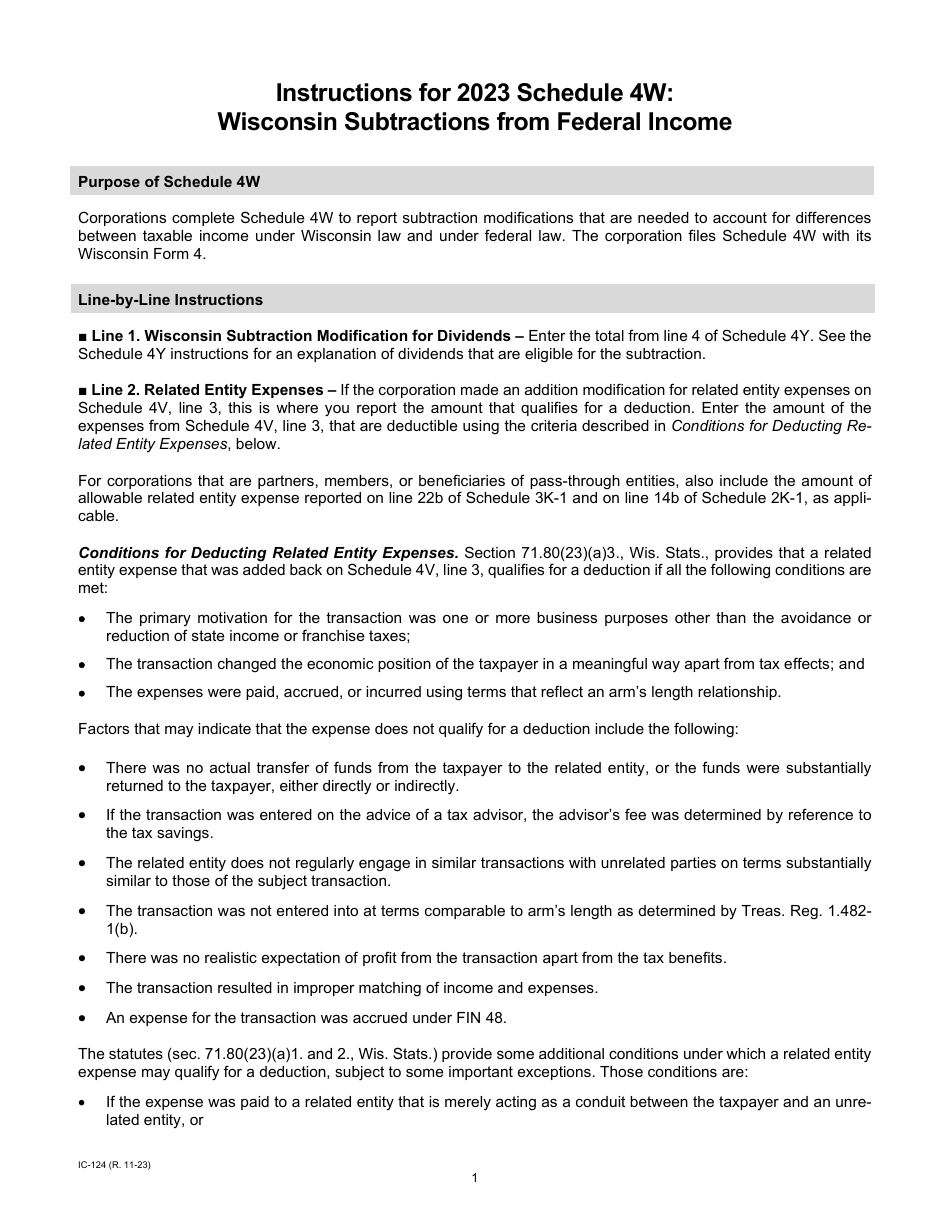 Instructions for 2023 Schedule 4W:
Wisconsin Subtractions from Federal Income

Purpose of Schedule 4W

Corporations complete Schedule 4W to report subtraction modifications that are needed to account for differences between taxable income under Wisconsin law and under federal law. The corporation files Schedule 4W with its Wisconsin Form 4.

Line-by-Line Instructions

■ Line 1. Wisconsin Subtraction Modification for Dividends – Enter the total from line 4 of Schedule 4Y. See the Schedule 4Y instructions for an explanation of dividends that are eligible for the subtraction.

■ Line 2. Related Entity Expenses – If the corporation made an addition modification for related entity expenses on Schedule 4V, line 3, this is where you report the amount that qualifies for a deduction. Enter the amount of the expenses from Schedule 4V, line 3, that are deductible using the criteria described in Conditions for Deducting Related Entity Expenses, below.

For corporations that are partners, members, or beneficiaries of pass-through entities, also include the amount of allowable related entity expense reported on line 22b of Schedule 3K-1 and on line 14b of Schedule 2K-1, as applicable.

Conditions for Deducting Related Entity Expenses. Section 71.80(23)(a)3., Wis. Stats., provides that a related entity expense that was added back on Schedule 4V, line 3, qualifies for a deduction if all the following conditions are met:

• The primary motivation for the transaction was one or more business purposes other than the avoidance or reduction of state income or franchise taxes;

• The transaction changed the economic position of the taxpayer in a meaningful way apart from tax effects; and

• The expenses were paid, accrued, or incurred using terms that reflect an arm's length relationship.

Factors that may indicate that the expense does not qualify for a deduction include the following:

• There was no actual transfer of funds from the taxpayer to the related entity, or the funds were substantially returned to the taxpayer, either directly or indirectly.

• If the transaction was entered on the advice of a tax advisor, the advisor's fee was determined by reference to the tax savings.

• The related entity does not regularly engage in similar transactions with unrelated parties on terms substantially similar to those of the subject transaction.

• The transaction was not entered into at terms comparable to arm's length as determined by Treas. Reg. 1.482-1(b).

• There was no realistic expectation of profit from the transaction apart from the tax benefits.

• The transaction resulted in improper matching of income and expenses.

• An expense for the transaction was accrued under FIN 48.

The statutes (sec. 71.80(23)(a)1. and 2., Wis. Stats.) provide some additional conditions under which a related entity expense may qualify for a deduction, subject to some important exceptions. Those conditions are:

• If the expense was paid to a related entity that is merely acting as a conduit between the taxpayer and an unrelated entity, or

IC-124 (R. 11-23)

1